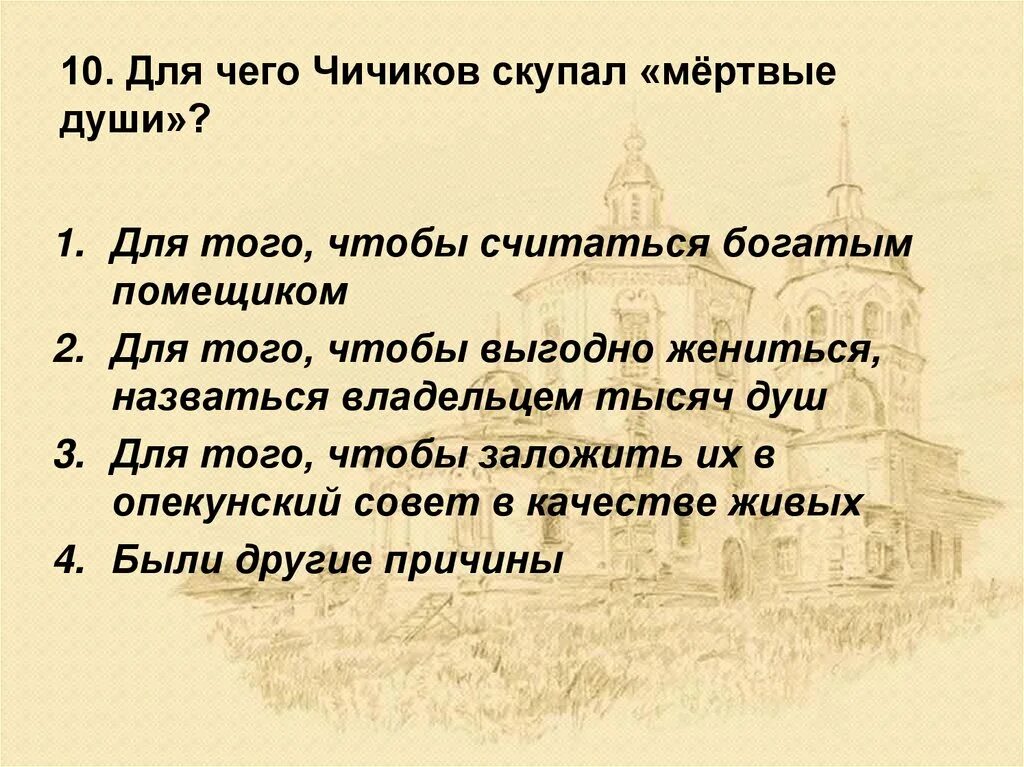 10. Для чего Чичиков скупал «мёртвые души»?

1. Для того, чтобы считаться богатым помещиком
2. Для того, чтобы выгодно жениться, назваться владельцем тысяч душ
3. Для того, чтобы заложить их в опекунский совет в качестве живых
4. Были другие причины